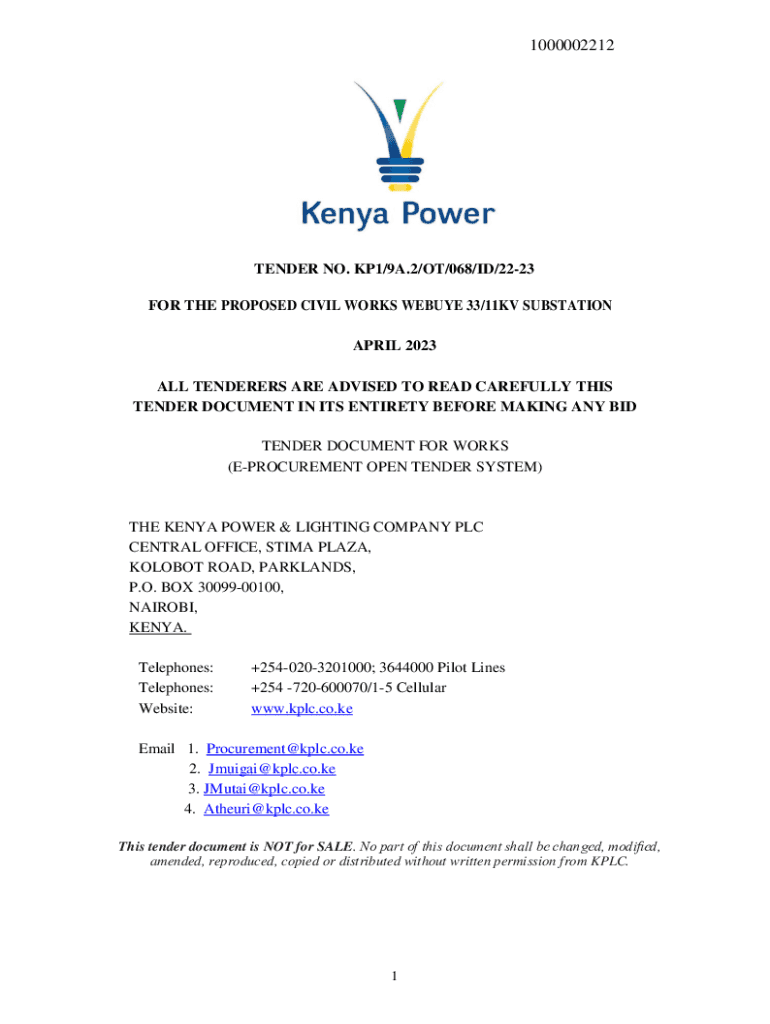 1000002212

Kenya Power

TENDER NO. KP1/9A.2/OT/068/ID/22-23

FOR THE PROPOSED CIVIL WORKS WEBUYE 33/11KV SUBSTATION

APRIL 2023

ALL TENDERERS ARE ADVISED TO READ CAREFULLY THIS TENDER DOCUMENT IN ITS ENTIRETY BEFORE MAKING ANY BID

TENDER DOCUMENT FOR WORKS
(E-PROCUREMENT OPEN TENDER SYSTEM)

THE KENYA POWER & LIGHTING COMPANY PLC
CENTRAL OFFICE, STIMA PLAZA,
KOLOBOT ROAD, PARKLANDS,
P.O. BOX 30099-00100,
NAIROBI,
KENYA.

Telephones: +254-020-3201000; 3644000 Pilot Lines
Telephones: +254 -720-600070/1-5 Cellular
Website: www.kplc.co.ke

Email 1. Procurement@kplc.co.ke
2. Jmuigai@kplc.co.ke
3. JMutai@kplc.co.ke
4. Atheuri@kplc.co.ke

This tender document is NOT for SALE. No part of this document shall be changed, modified, amended, reproduced, copied or distributed without written permission from KPLC.

1